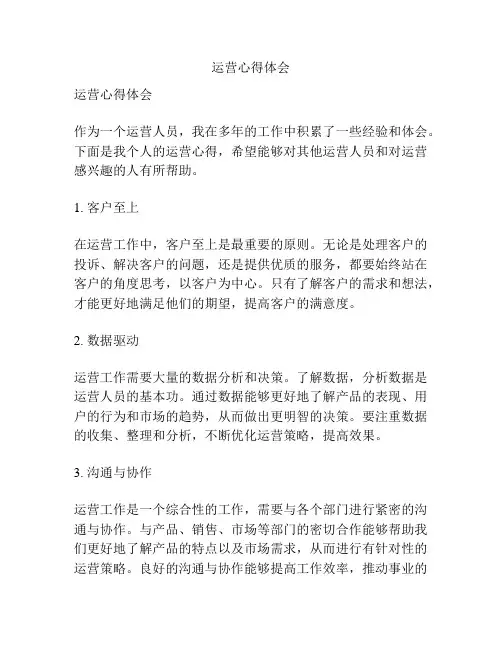 运营心得体会

运营心得体会

作为一个运营人员，我在多年的工作中积累了一些经验和体会。下面是我个人的运营心得，希望能够对其他运营人员和对运营感兴趣的人有所帮助。

1. 客户至上

在运营工作中，客户至上是最重要的原则。无论是处理客户的投诉、解决客户的问题，还是提供优质的服务，都要始终站在客户的角度思考，以客户为中心。只有了解客户的需求和想法，才能更好地满足他们的期望，提高客户的满意度。

2. 数据驱动

运营工作需要大量的数据分析和决策。了解数据，分析数据是运营人员的基本功。通过数据能够更好地了解产品的表现、用户的行为和市场的趋势，从而做出更明智的决策。要注重数据的收集、整理和分析，不断优化运营策略，提高效果。

3. 沟通与协作

运营工作是一个综合性的工作，需要与各个部门进行紧密的沟通与协作。与产品、销售、市场等部门的密切合作能够帮助我们更好地了解产品的特点以及市场需求，从而进行有针对性的运营策略。良好的沟通与协作能够提高工作效率，推动事业的